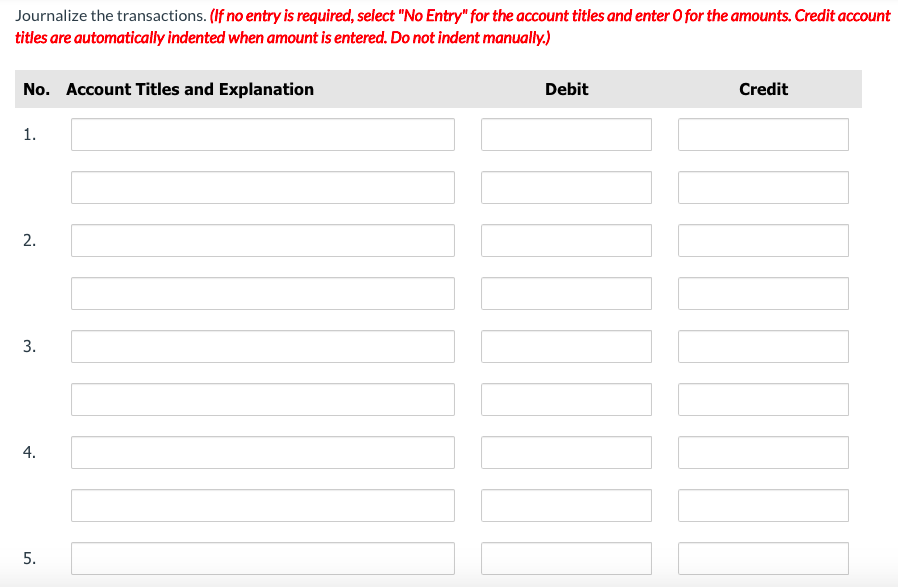 Journalize the transactions. (If no entry is required, select "No Entry" for the account titles and enter 0 for the amounts. Credit account titles are automatically indented when amount is entered. Do not indent manually.)

| No. | Account Titles and Explanation | Debit | Credit |
|---|---|---|---|
| 1. | | | |
| | | | |
| 2. | | | |
| | | | |
| 3. | | | |
| | | | |
| 4. | | | |
| | | | |
| 5. | | | |